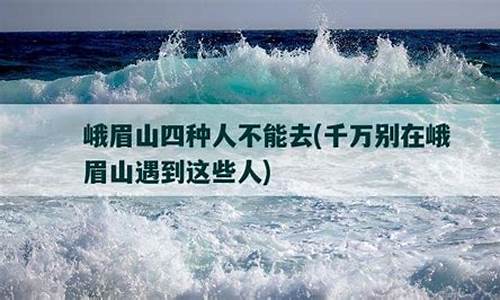 峨眉山四种人不能去(千万别在峨眉山遇到这些人)